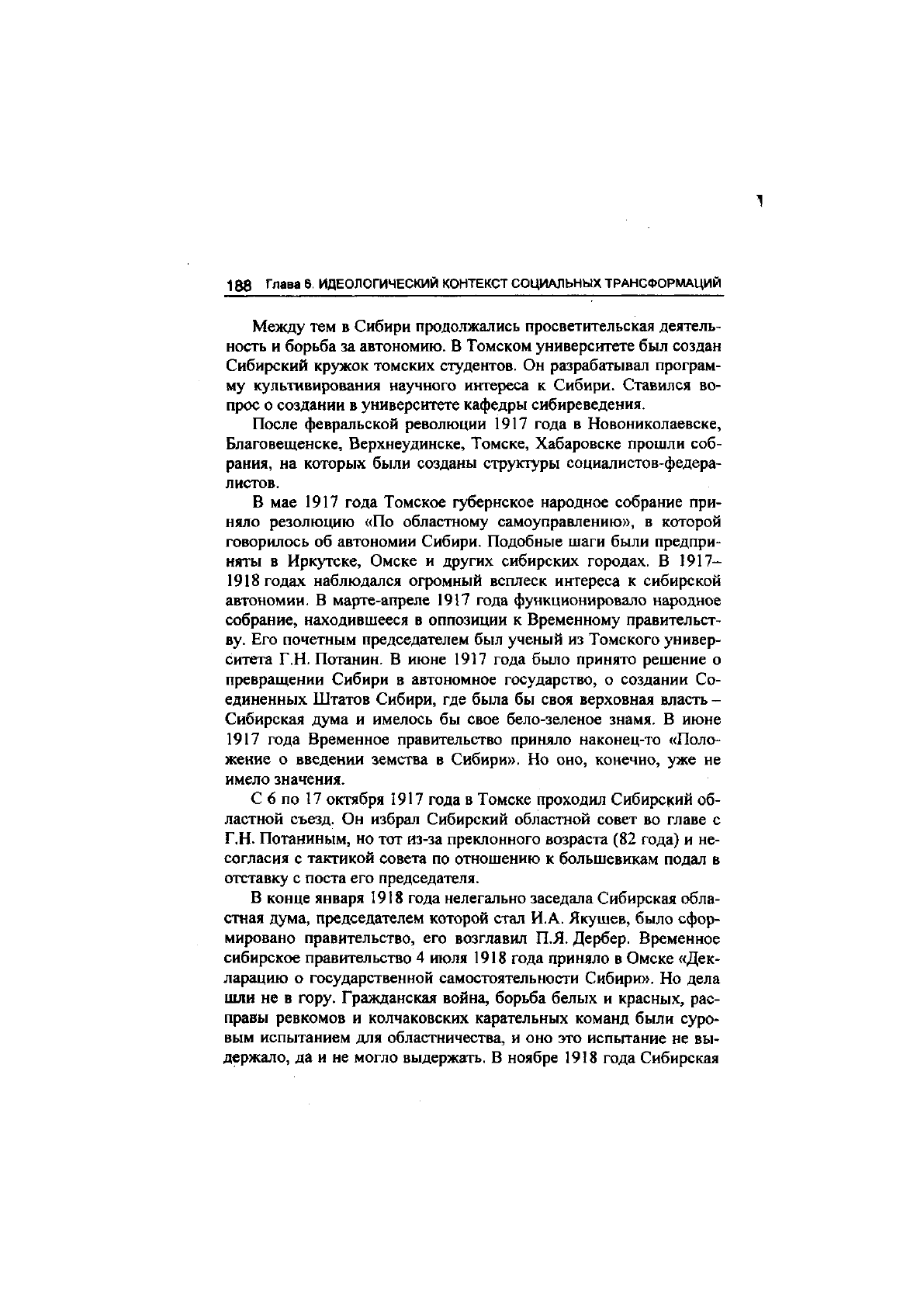 188 Глава 6. ИДЕОЛОГИЧЕСКИЙ КОНТЕКСТ СОЦИАЛЬНЫХ ТРАНСФОРМАЦИЙ

Между тем в Сибири продолжались просветительская деятельность и борьба за автономию. В Томском университете был создан Сибирский кружок томских студентов. Он разрабатывал программу культивирования научного интереса к Сибири. Ставился вопрос о создании в университете кафедры сибиреведения.

После февральской революции 1917 года в Новониколаевске, Благовещенске, Верхнеудинске, Томске, Хабаровске прошли собрания, на которых были созданы структуры социалистов-федералистов.

В мае 1917 года Томское губернское народное собрание приняло резолюцию «По областному самоуправлению», в которой говорилось об автономии Сибири. Подобные шаги были предприняты в Иркутске, Омске и других сибирских городах. В 1917–1918 годах наблюдался огромный всплеск интереса к сибирской автономии. В марте-апреле 1917 года функционировало народное собрание, находившееся в оппозиции к Временному правительству. Его почетным председателем был ученый из Томского университета Г.Н. Потанин. В июне 1917 года было принято решение о превращении Сибири в автономное государство, о создании Соединенных Штатов Сибири, где была бы своя верховная власть – Сибирская дума и имелось бы свое бело-зеленое знамя. В июне 1917 года Временное правительство приняло наконец-то «Положение о введении земства в Сибири». Но оно, конечно, уже не имело значения.

С 6 по 17 октября 1917 года в Томске проходил Сибирский областной съезд. Он избрал Сибирский областной совет во главе с Г.Н. Потаниным, но тот из-за преклонного возраста (82 года) и несогласия с тактикой совета по отношению к большевикам подал в отставку с поста его председателя.

В конце января 1918 года нелегально заседала Сибирская областная дума, председателем которой стал И.А. Якушев, было сформировано правительство, его возглавил П.Я. Дербер. Временное сибирское правительство 4 июля 1918 года приняло в Омске «Декларацию о государственной самостоятельности Сибири». Но дела шли не в гору. Гражданская война, борьба белых и красных, расправы ревкомов и колчаковских карательных команд были суровым испытанием для областничества, и оно это испытание не выдержало, да и не могло выдержать. В ноябре 1918 года Сибирская